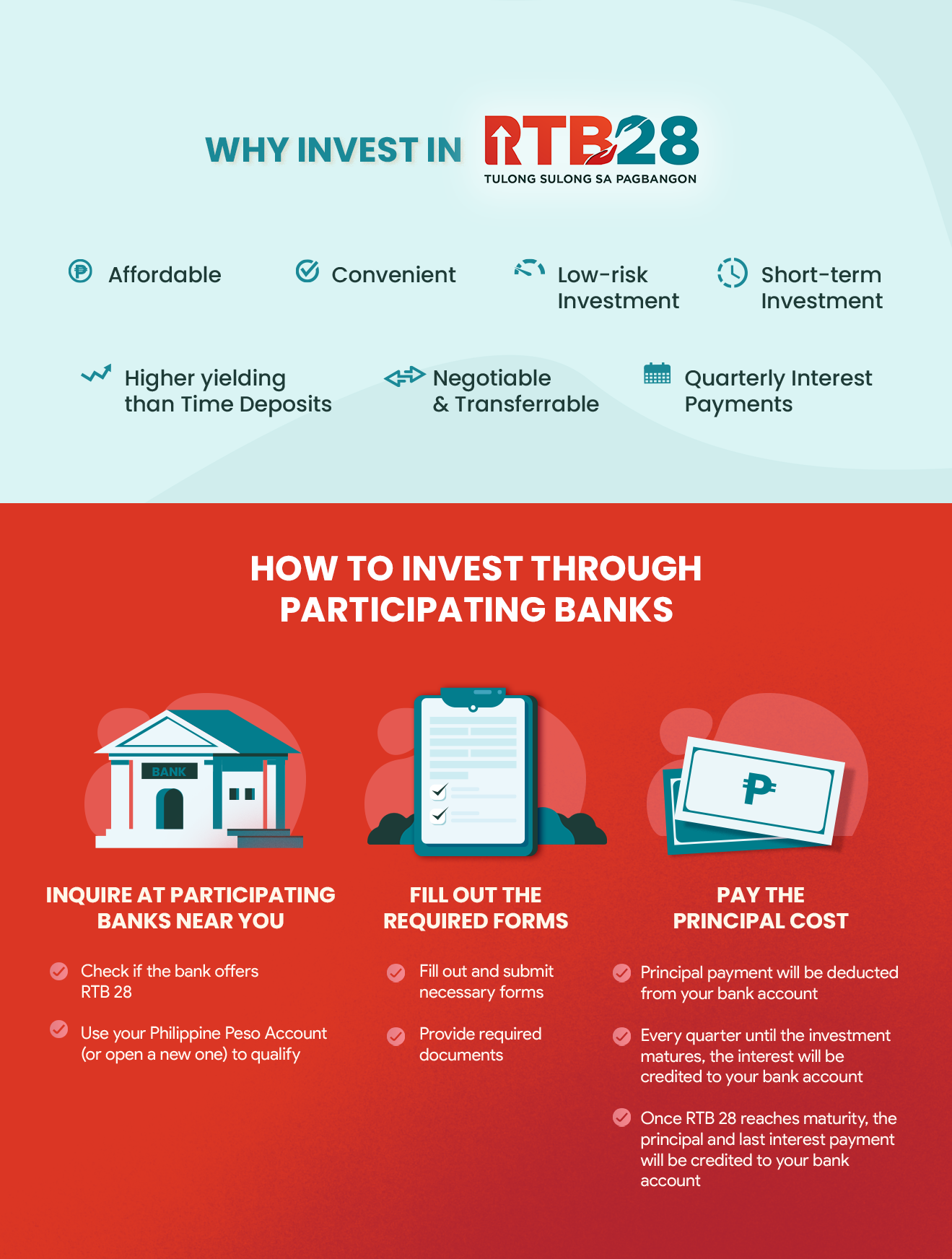 WHY INVEST IN RTB28
TULONG SULONG SA PAGBANGON

Affordable

Convenient

Low-risk Investment

Short-term Investment

Higher yielding than Time Deposits

Negotiable & Transferrable

Quarterly Interest Payments

HOW TO INVEST THROUGH PARTICIPATING BANKS

BANK

₱

INQUIRE AT PARTICIPATING BANKS NEAR YOU

Check if the bank offers RTB 28

Use your Philippine Peso Account (or open a new one) to qualify

FILL OUT THE REQUIRED FORMS

Fill out and submit necessary forms

Provide required documents

PAY THE PRINCIPAL COST

Principal payment will be deducted from your bank account

Every quarter until the investment matures, the interest will be credited to your bank account

Once RTB 28 reaches maturity, the principal and last interest payment will be credited to your bank account